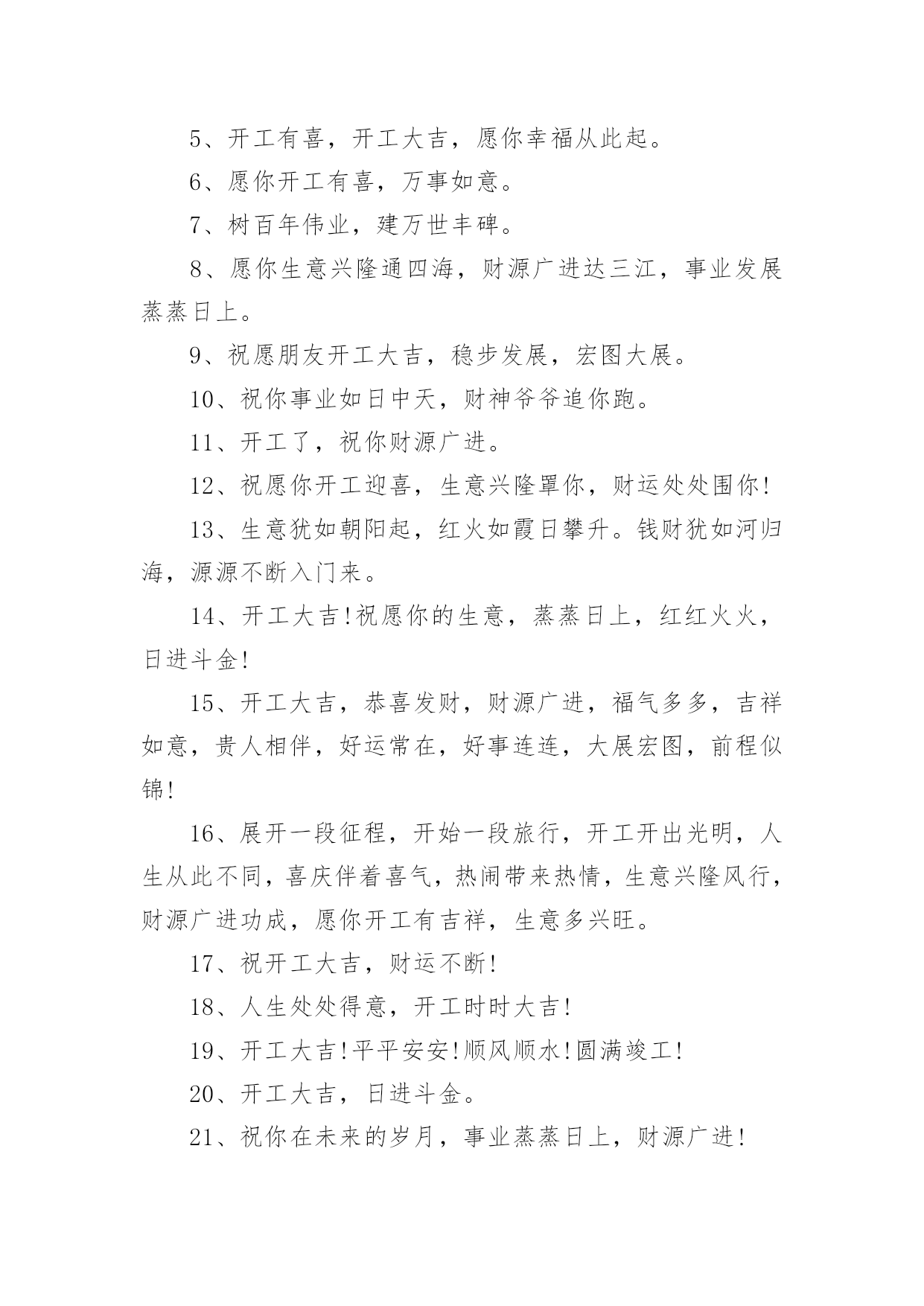 5、开工有喜，开工大吉，愿你幸福从此起。

6、愿你开工有喜，万事如意。

7、树百年伟业，建万世丰碑。

8、愿你生意兴隆通四海，财源广进达三江，事业发展蒸蒸日上。

9、祝愿朋友开工大吉，稳步发展，宏图大展。

10、祝你事业如日中天，财神爷爷追你跑。

11、开工了，祝你财源广进。

12、祝愿你开工迎喜，生意兴隆罩你，财运处处围你!

13、生意犹如朝阳起，红火如霞日攀升。钱财犹如河归海，源源不断入门来。

14、开工大吉!祝愿你的生意，蒸蒸日上，红红火火，日进斗金!

15、开工大吉，恭喜发财，财源广进，福气多多，吉祥如意，贵人相伴，好运常在，好事连连，大展宏图，前程似锦!

16、展开一段征程，开始一段旅行，开工开出光明，人生从此不同，喜庆伴着喜气，热闹带来热情，生意兴隆风行，财源广进功成，愿你开工有吉祥，生意多兴旺。

17、祝开工大吉，财运不断!

18、人生处处得意，开工时时大吉!

19、开工大吉!平平安安!顺风顺水!圆满竣工!

20、开工大吉，日进斗金。

21、祝你在未来的岁月，事业蒸蒸日上，财源广进!